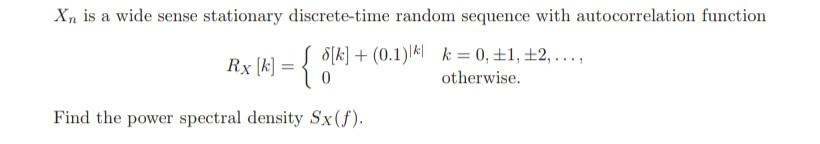 $X_n$ is a wide sense stationary discrete-time random sequence with autocorrelation function

$$R_X[k] = \begin{cases} \delta[k] + (0.1)^{|k|} & k = 0, \pm 1, \pm 2, \ldots, \\ 0 & \text{otherwise.} \end{cases}$$

Find the power spectral density $S_X(f)$.